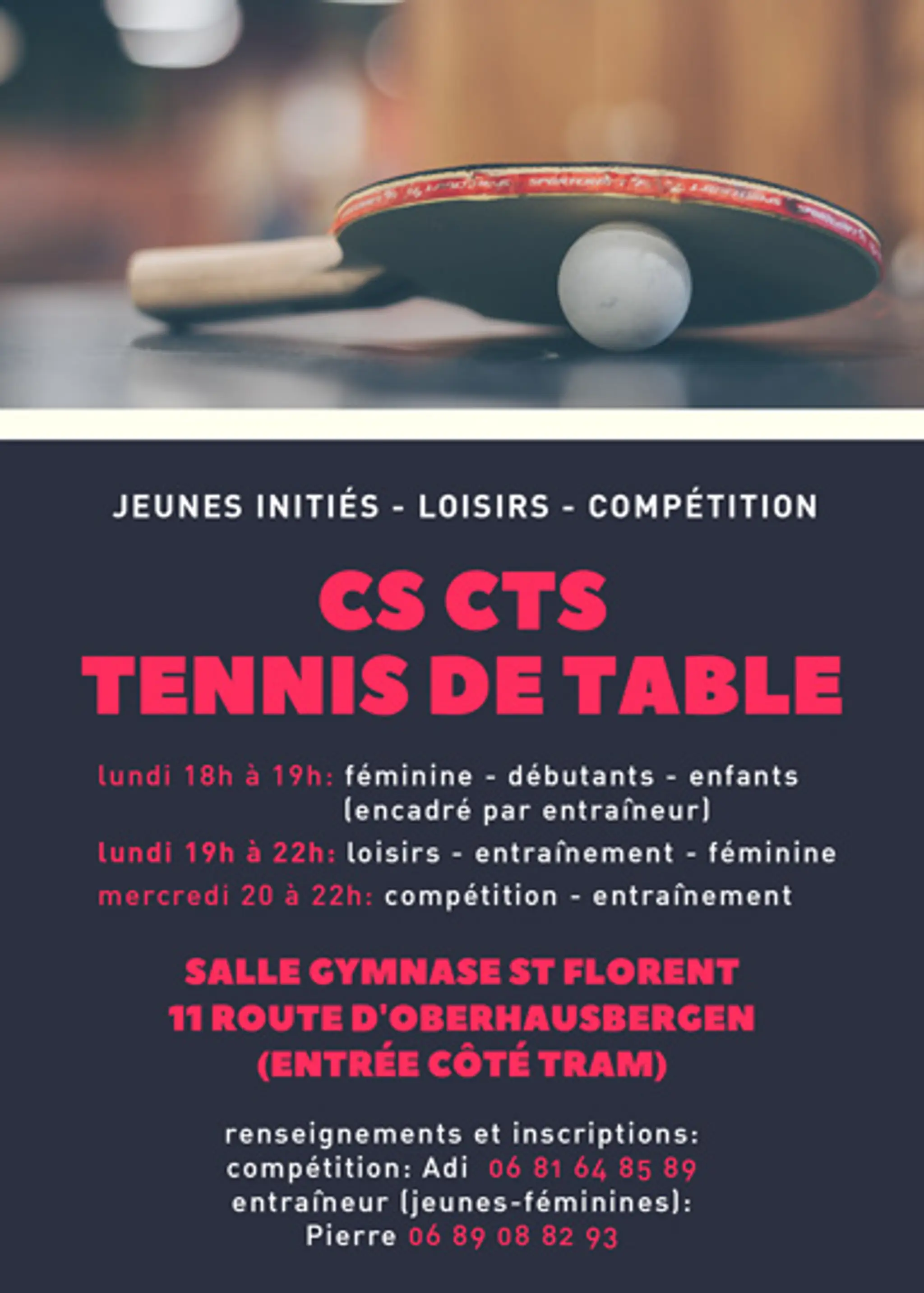 JEUNES INITIÉS - LOISIRS - COMPÉTITION

CS CTS
TENNIS DE TABLE

lundi 18h à 19h: féminine - débutants - enfants (encadré par entraîneur)

lundi 19h à 22h: loisirs - entraînement - féminine

mercredi 20 à 22h: compétition - entraînement

SALLE GYMNASE ST FLORENT
11 ROUTE D'OBERHAUSBERGEN
(ENTRÉE CÔTÉ TRAM)

renseignements et inscriptions:
compétition: Adi 06 81 64 85 89
entraîneur (jeunes-féminines):
Pierre 06 89 08 82 93